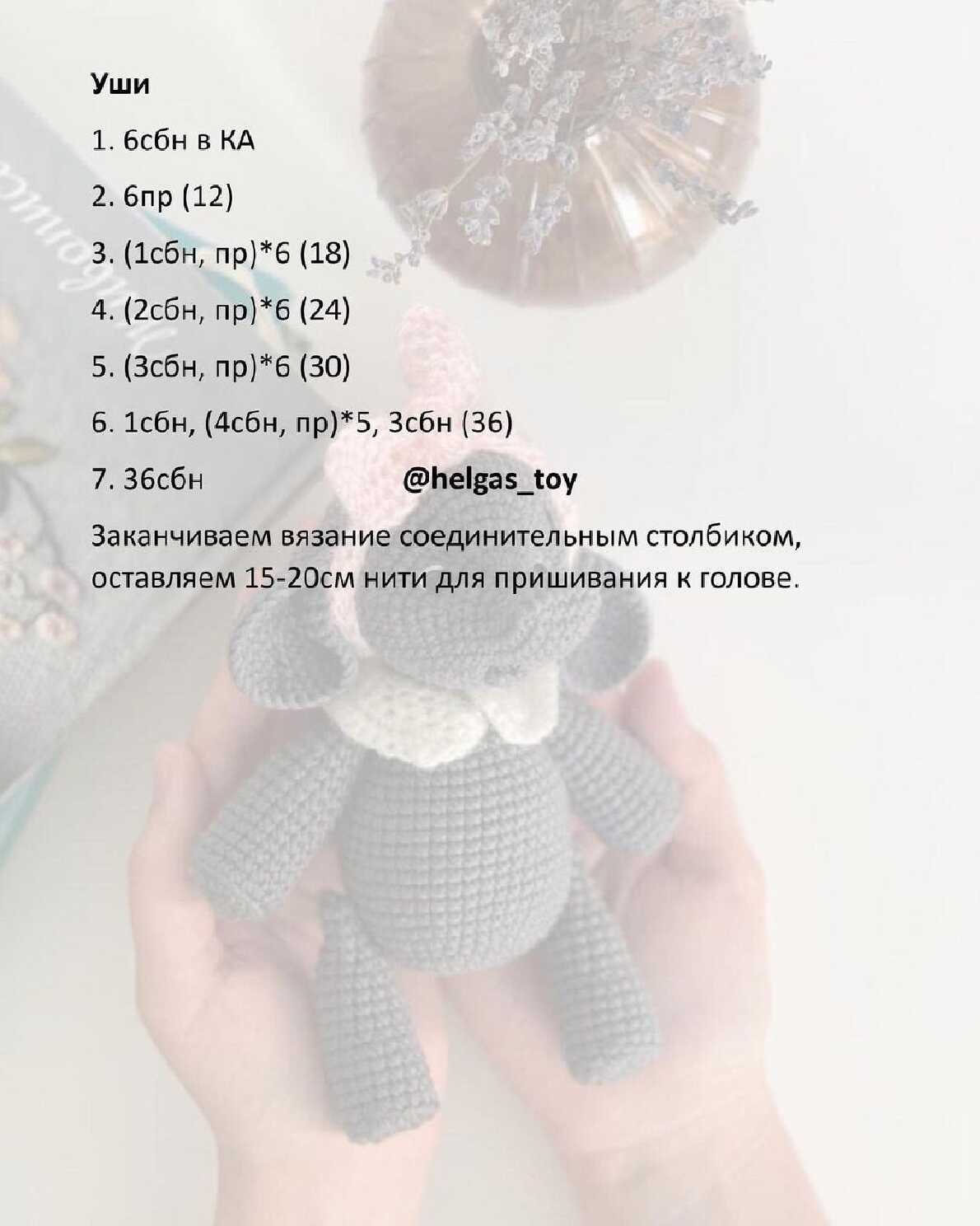 Уши

1. 6сбн в КА

2. 6пр (12)

3. (1сбн, пр)*6 (18)

4. (2сбн, пр)*6 (24)

5. (3сбн, пр)*6 (30)

6. 1сбн, (4сбн, пр)*5, 3сбн (36)

7. 36сбн @helgas_toy

Заканчиваем вязание соединительным столбиком, оставляем 15-20см нити для пришивания к голове.